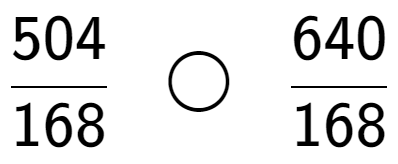 $\frac{504}{168} \bigcirc \frac{640}{168}$